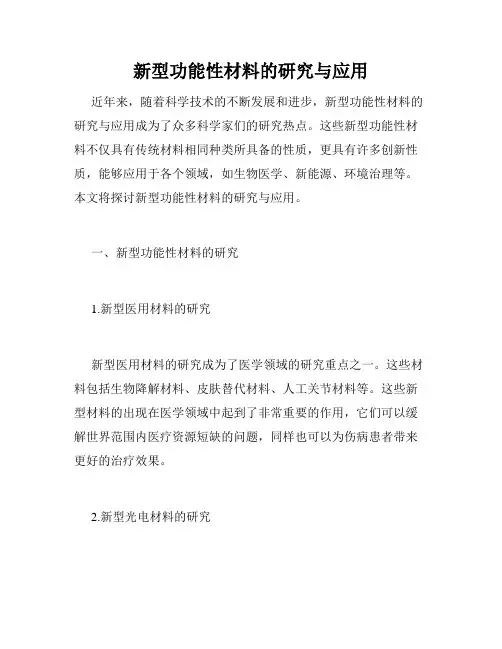 新型功能性材料的研究与应用

近年来，随着科学技术的不断发展和进步，新型功能性材料的研究与应用成为了众多科学家们的研究热点。这些新型功能性材料不仅具有传统材料相同种类所具备的性质，更具有许多创新性质，能够应用于各个领域，如生物医学、新能源、环境治理等。本文将探讨新型功能性材料的研究与应用。

一、新型功能性材料的研究

1.新型医用材料的研究

新型医用材料的研究成为了医学领域的研究重点之一。这些材料包括生物降解材料、皮肤替代材料、人工关节材料等。这些新型材料的出现在医学领域中起到了非常重要的作用，它们可以缓解世界范围内医疗资源短缺的问题，同样也可以为伤病患者带来更好的治疗效果。

2.新型光电材料的研究